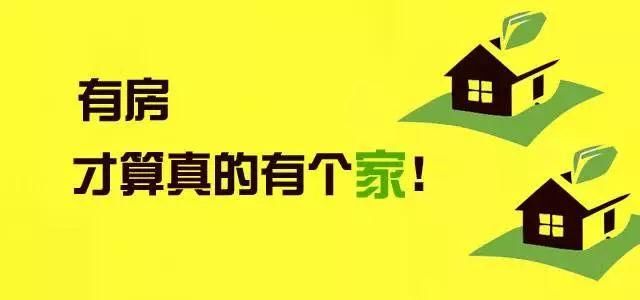 有房
才算真的有个家!